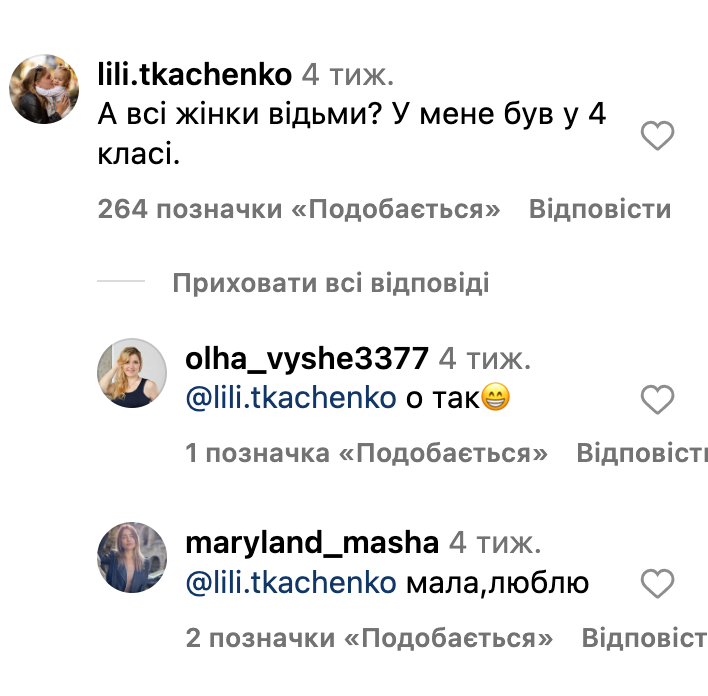 lili.tkachenko 4 тиж.
А всі жінки відьми? У мене був у 4 класі.

264 позначки «Подобається» Відповісти

Приховати всі відповіді

olha_vyshe3377 4 тиж.
@lili.tkachenko о так😁

1 позначка «Подобається» Відповіст

maryland_masha 4 тиж.
@lili.tkachenko мала,люблю

2 позначки «Подобається» Відповіст